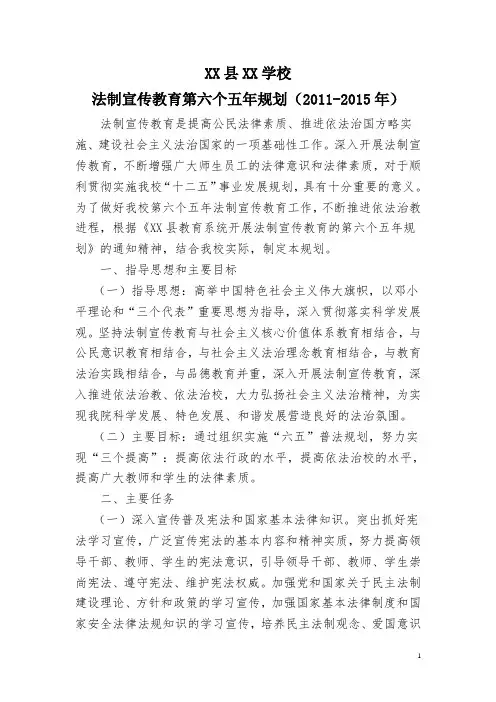 XX县XX学校

法制宣传教育第六个五年规划（2011-2015年）

法制宣传教育是提高公民法律素质、推进依法治国方略实施、建设社会主义法治国家的一项基础性工作。深入开展法制宣传教育，不断增强广大师生员工的法律意识和法律素质，对于顺利贯彻实施我校“十二五”事业发展规划，具有十分重要的意义。为了做好我校第六个五年法制宣传教育工作，不断推进依法治教进程，根据《XX县教育系统开展法制宣传教育的第六个五年规划》的通知精神，结合我校实际，制定本规划。

一、指导思想和主要目标

（一）指导思想：高举中国特色社会主义伟大旗帜，以邓小平理论和“三个代表”重要思想为指导，深入贯彻落实科学发展观。坚持法制宣传教育与社会主义核心价值体系教育相结合，与公民意识教育相结合，与社会主义法治理念教育相结合，与教育法治实践相结合，与品德教育并重，深入开展法制宣传教育，深入推进依法治教、依法治校，大力弘扬社会主义法治精神，为实现我院科学发展、特色发展、和谐发展营造良好的法治氛围。

（二）主要目标：通过组织实施“六五”普法规划，努力实现“三个提高”：提高依法行政的水平，提高依法治校的水平，提高广大教师和学生的法律素质。

二、主要任务

（一）深入宣传普及宪法和国家基本法律知识。突出抓好宪法学习宣传，广泛宣传宪法的基本内容和精神实质，努力提高领导干部、教师、学生的宪法意识，引导领导干部、教师、学生崇尚宪法、遵守宪法、维护宪法权威。加强党和国家关于民主法制建设理论、方针和政策的学习宣传，加强国家基本法律制度和国家安全法律法规知识的学习宣传，培养民主法制观念、爱国意识

1